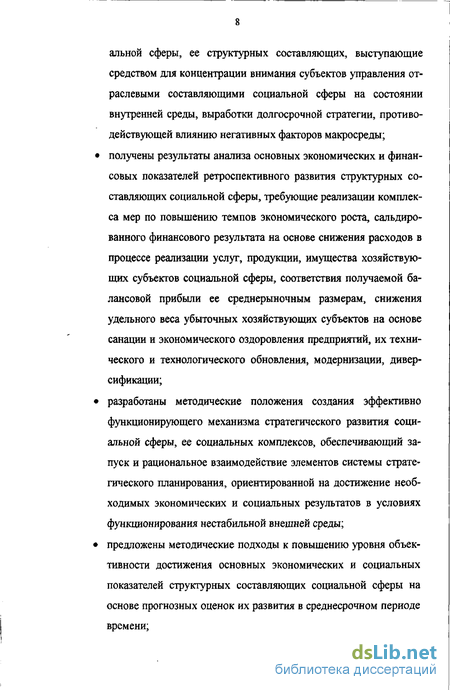 8

альной сферы, ее структурных составляющих, выступающие средством для концентрации внимания субъектов управления отраслевыми составляющими социальной сферы на состоянии внутренней среды, выработки долгосрочной стратегии, противодействующей влиянию негативных факторов макросреды;

• получены результаты анализа основных экономических и финансовых показателей ретроспективного развития структурных составляющих социальной сферы, требующие реализации комплекса мер по повышению темпов экономического роста, сальдированного финансового результата на основе снижения расходов в процессе реализации услуг, продукции, имущества хозяйствующих субъектов социальной сферы, соответствия получаемой балансовой прибыли ее среднерыночным размерам, снижения удельного веса убыточных хозяйствующих субъектов на основе санации и экономического оздоровления предприятий, их технического и технологического обновления, модернизации, диверсификации;

• разработаны методические положения создания эффективно функционирующего механизма стратегического развития социальной сферы, ее социальных комплексов, обеспечивающий запуск и рациональное взаимодействие элементов системы стратегического планирования, ориентированной на достижение необходимых экономических и социальных результатов в условиях функционирования нестабильной внешней среды;

• предложены методические подходы к повышению уровня объективности достижения основных экономических и социальных показателей структурных составляющих социальной сферы на основе прогнозных оценок их развития в среднесрочном периоде времени;

dsLib.net
библиотека диссертаций